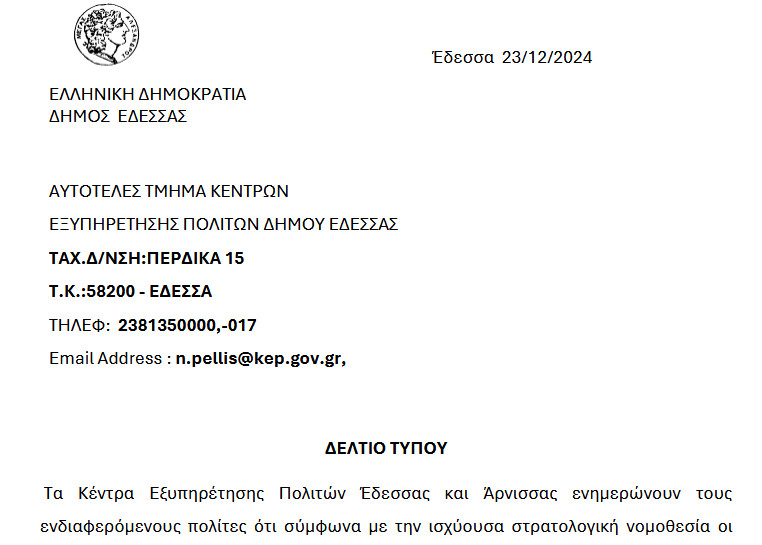 ΜΕΓΑΣ ΑΛΕΞΑΝΔΡΟΣ

Έδεσσα 23/12/2024

ΕΛΛΗΝΙΚΗ ΔΗΜΟΚΡΑΤΙΑ
ΔΗΜΟΣ ΕΔΕΣΣΑΣ

ΑΥΤΟΤΕΛΕΣ ΤΜΗΜΑ ΚΕΝΤΡΩΝ

ΕΞΥΠΗΡΕΤΗΣΗΣ ΠΟΛΙΤΩΝ ΔΗΜΟΥ ΕΔΕΣΣΑΣ

ΤΑΧ.Δ/ΝΣΗ:ΠΕΡΔΙΚΑ 15

Τ.Κ.:58200 - ΕΔΕΣΣΑ

ΤΗΛΕΦ: 2381350000,-017

Email Address : n.pellis@kep.gov.gr,

ΔΕΛΤΙΟ ΤΥΠΟΥ

Τα Κέντρα Εξυπηρέτησης Πολιτών Έδεσσας και Άρνισσας ενημερώνουν τους ενδιαφερόμενους πολίτες ότι σύμφωνα με την ισχύουσα στρατολογική νομοθεσία οι